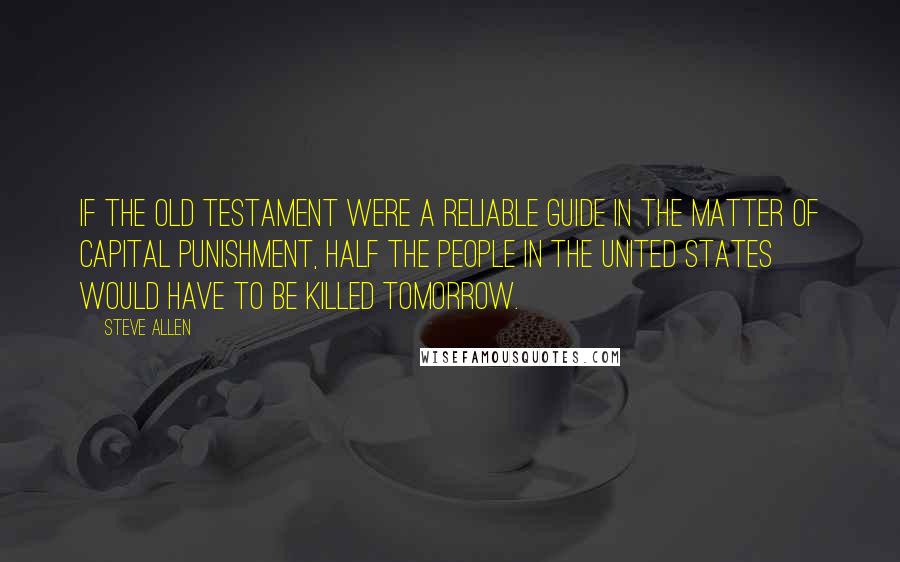 IF THE OLD TESTAMENT WERE A RELIABLE GUIDE IN THE MATTER OF CAPITAL PUNISHMENT, HALF THE PEOPLE IN THE UNITED STATES WOULD HAVE TO BE KILLED TOMORROW.

STEVE ALLEN

WISEFAMOUSQUOTES.COM